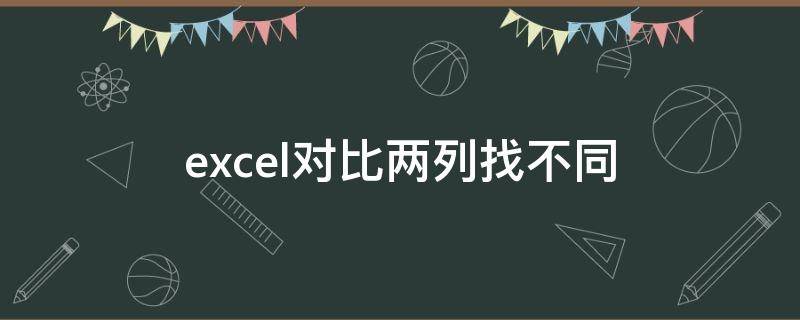 excel对比两列找不同